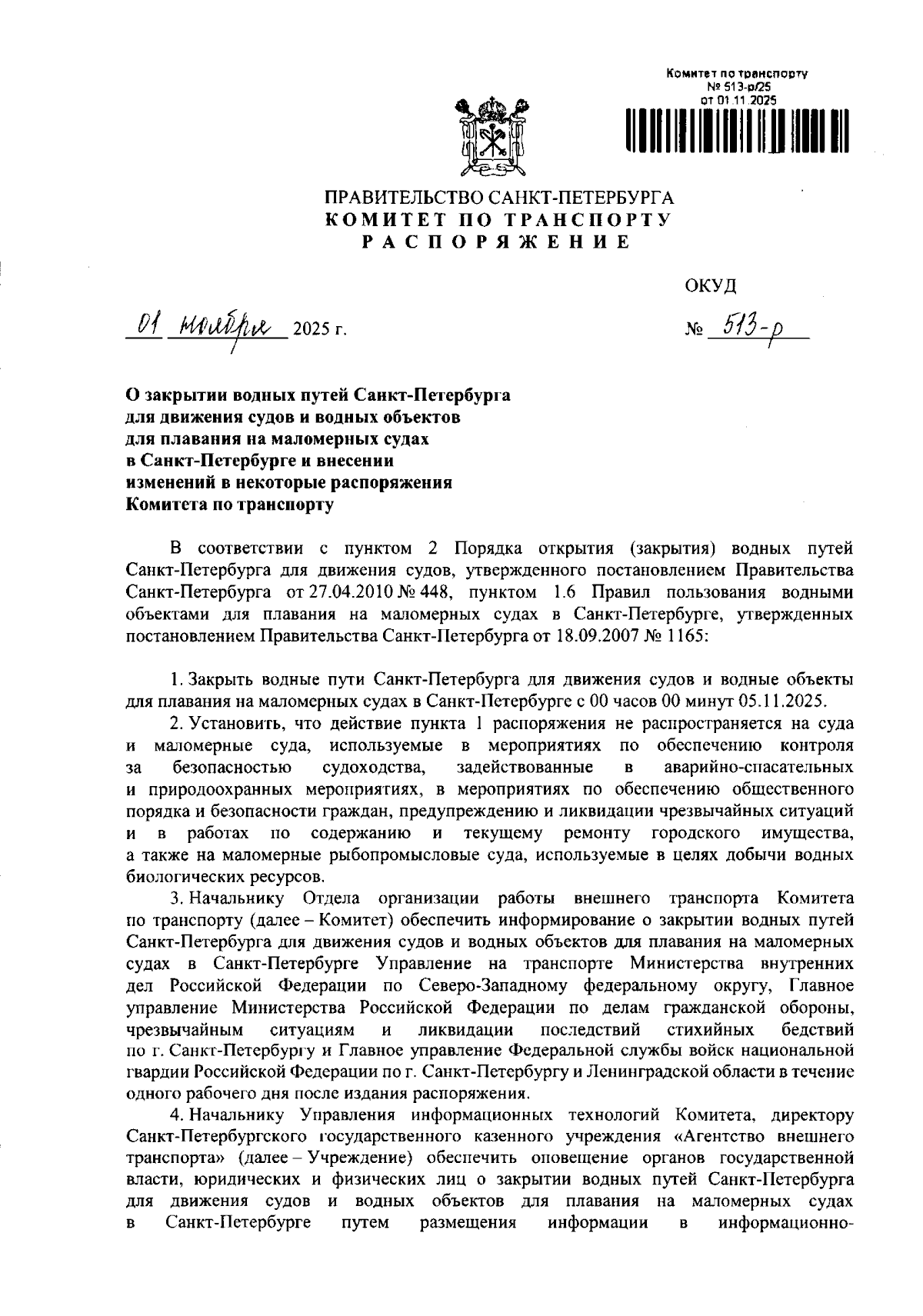 Комитет по транспорту
№ 513-р/25
от 01.11.2025

ПРАВИТЕЛЬСТВО САНКТ-ПЕТЕРБУРГА
КОМИТЕТ ПО ТРАНСПОРТУ
РАСПОРЯЖЕНИЕ

ОКУД

01 ноября 2025 г.

№ 513-р

О закрытии водных путей Санкт-Петербурга для движения судов и водных объектов для плавания на маломерных судах в Санкт-Петербурге и внесении изменений в некоторые распоряжения Комитета по транспорту

В соответствии с пунктом 2 Порядка открытия (закрытия) водных путей Санкт-Петербурга для движения судов, утвержденного постановлением Правительства Санкт-Петербурга от 27.04.2010 № 448, пунктом 1.6 Правил пользования водными объектами для плавания на маломерных судах в Санкт-Петербурге, утвержденных постановлением Правительства Санкт-Петербурга от 18.09.2007 № 1165:

1. Закрыть водные пути Санкт-Петербурга для движения судов и водные объекты для плавания на маломерных судах в Санкт-Петербурге с 00 часов 00 минут 05.11.2025.

2. Установить, что действие пункта 1 распоряжения не распространяется на суда и маломерные суда, используемые в мероприятиях по обеспечению контроля за безопасностью судоходства, задействованные в аварийно-спасательных и природоохранных мероприятиях, в мероприятиях по обеспечению общественного порядка и безопасности граждан, предупреждению и ликвидации чрезвычайных ситуаций и в работах по содержанию и текущему ремонту городского имущества, а также на маломерные рыбопромысловые суда, используемые в целях добычи водных биологических ресурсов.

3. Начальнику Отдела организации работы внешнего транспорта Комитета по транспорту (далее – Комитет) обеспечить информирование о закрытии водных путей Санкт-Петербурга для движения судов и водных объектов для плавания на маломерных судах в Санкт-Петербурге Управление на транспорте Министерства внутренних дел Российской Федерации по Северо-Западному федеральному округу, Главное управление Министерства Российской Федерации по делам гражданской обороны, чрезвычайным ситуациям и ликвидации последствий стихийных бедствий по г. Санкт-Петербургу и Главное управление Федеральной службы войск национальной гвардии Российской Федерации по г. Санкт-Петербургу и Ленинградской области в течение одного рабочего дня после издания распоряжения.

4. Начальнику Управления информационных технологий Комитета, директору Санкт-Петербургского государственного казенного учреждения «Агентство внешнего транспорта» (далее – Учреждение) обеспечить оповещение органов государственной власти, юридических и физических лиц о закрытии водных путей Санкт-Петербурга для движения судов и водных объектов для плавания на маломерных судах в Санкт-Петербурге путем размещения информации в информационно-